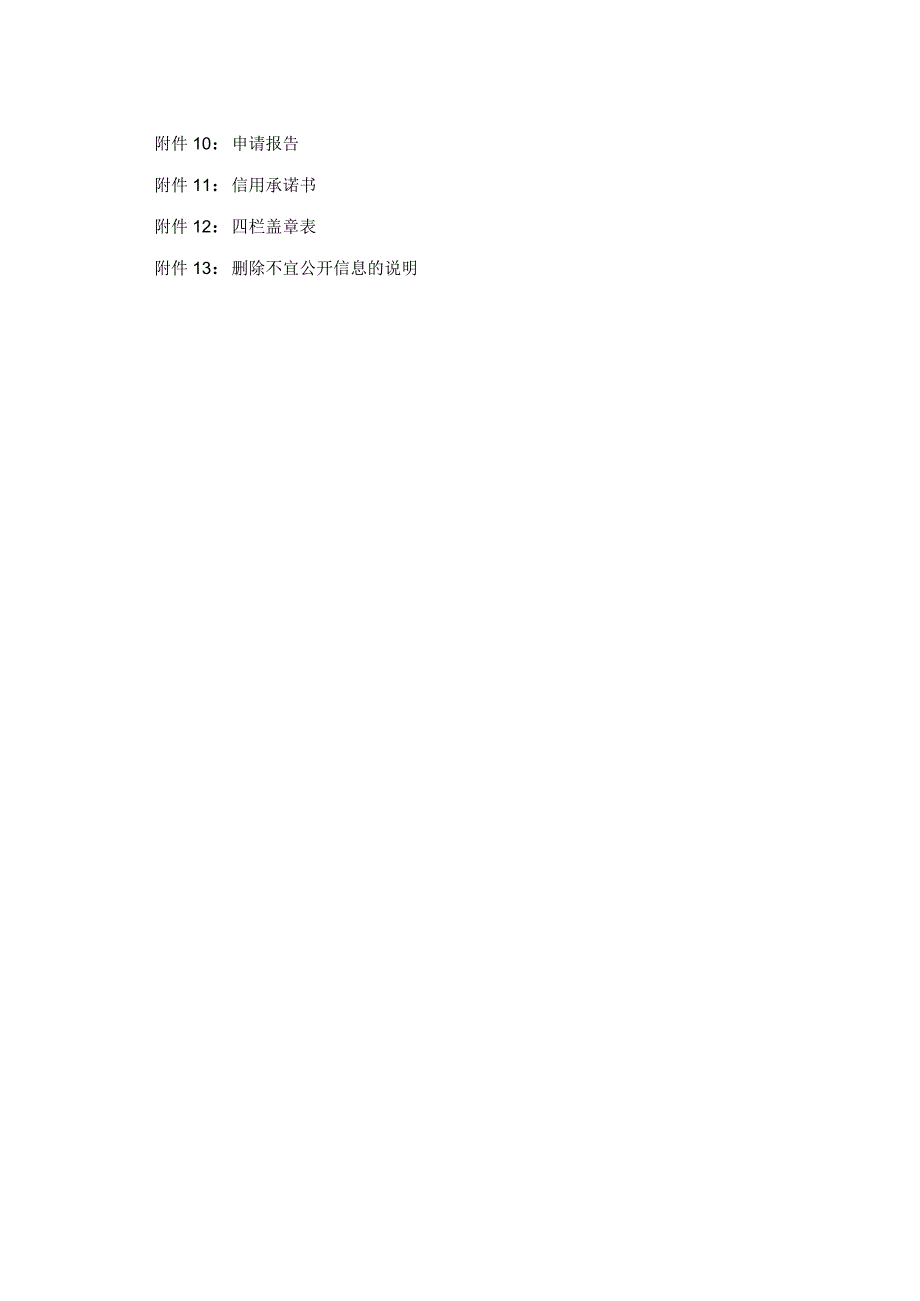 附件 10：申请报告

附件 11：信用承诺书

附件 12：四栏盖章表

附件 13：删除不宜公开信息的说明